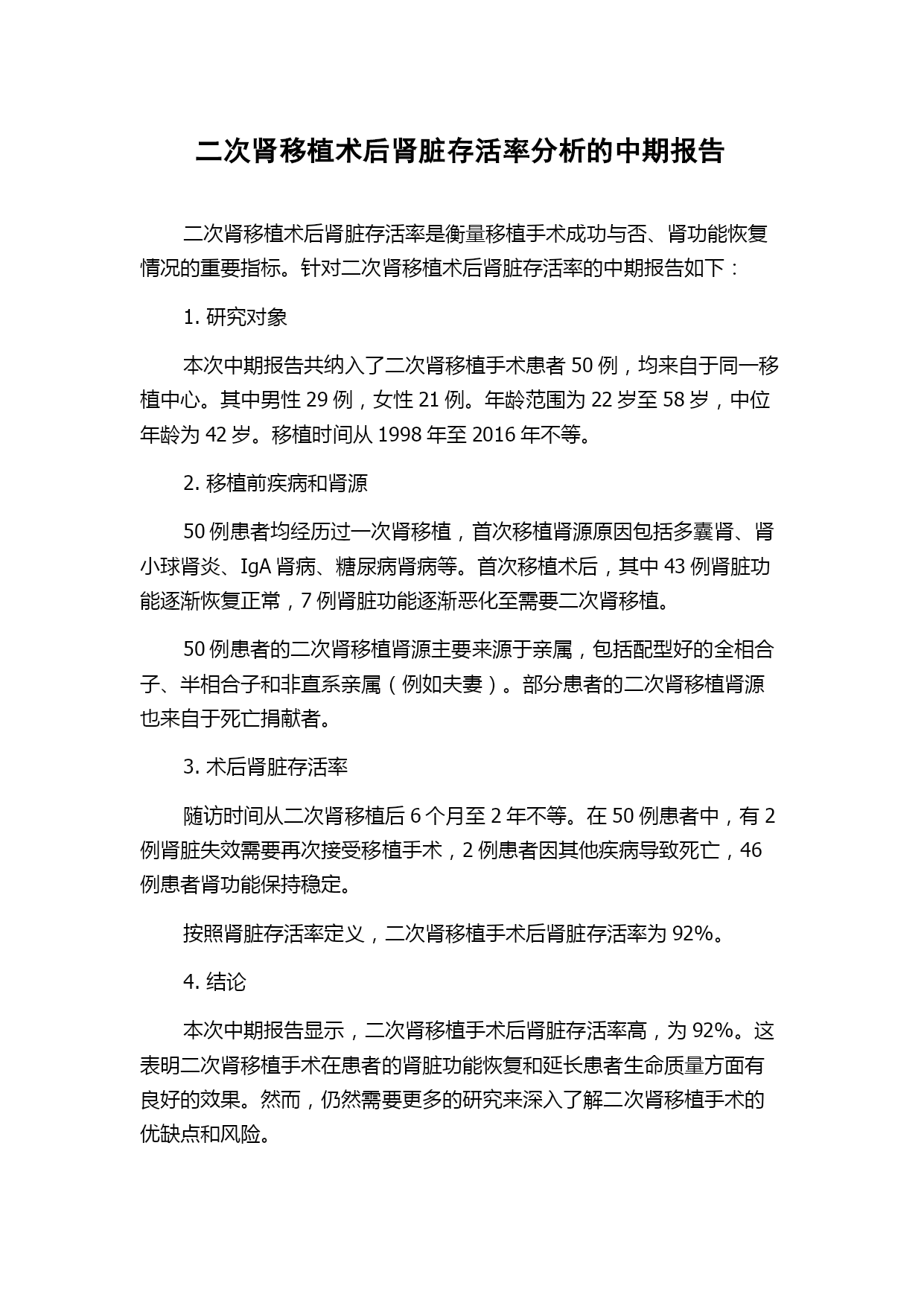 二次肾移植术后肾脏存活率分析的中期报告

二次肾移植术后肾脏存活率是衡量移植手术成功与否、肾功能恢复情况的重要指标。针对二次肾移植术后肾脏存活率的中期报告如下：

1. 研究对象

本次中期报告共纳入了二次肾移植手术患者 50 例，均来自于同一移植中心。其中男性 29 例，女性 21 例。年龄范围为 22 岁至 58 岁，中位年龄为 42 岁。移植时间从 1998 年至 2016 年不等。

2. 移植前疾病和肾源

50 例患者均经历过一次肾移植，首次移植肾源原因包括多囊肾、肾小球肾炎、IgA 肾病、糖尿病肾病等。首次移植术后，其中 43 例肾脏功能逐渐恢复正常，7 例肾脏功能逐渐恶化至需要二次肾移植。

50 例患者的二次肾移植肾源主要来源于亲属，包括配型好的全相合子、半相合子和非直系亲属（例如夫妻）。部分患者的二次肾移植肾源也来自于死亡捐献者。

3. 术后肾脏存活率

随访时间从二次肾移植后 6 个月至 2 年不等。在 50 例患者中，有 2 例肾脏失效需要再次接受移植手术，2 例患者因其他疾病导致死亡，46 例患者肾功能保持稳定。

按照肾脏存活率定义，二次肾移植手术后肾脏存活率为 92%。

4. 结论

本次中期报告显示，二次肾移植手术后肾脏存活率高，为 92%。这表明二次肾移植手术在患者的肾脏功能恢复和延长患者生命质量方面有良好的效果。然而，仍然需要更多的研究来深入了解二次肾移植手术的优缺点和风险。